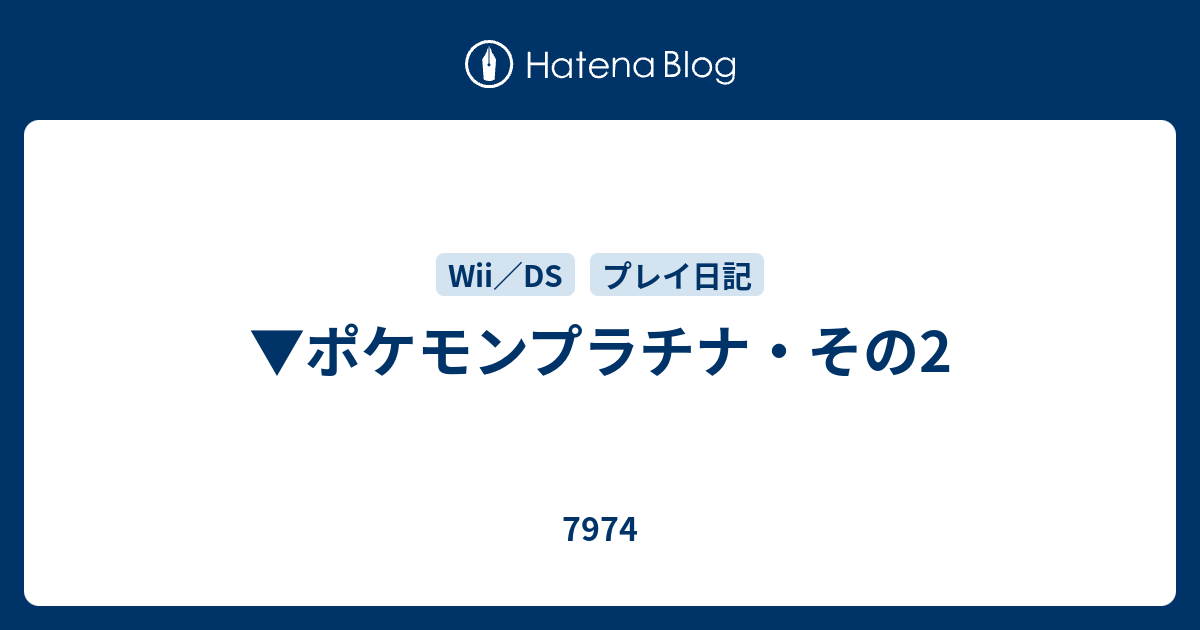 Hatena Blog

Wii／DS

プレイ日記

▼ポケモンプラチナ・その2

7974